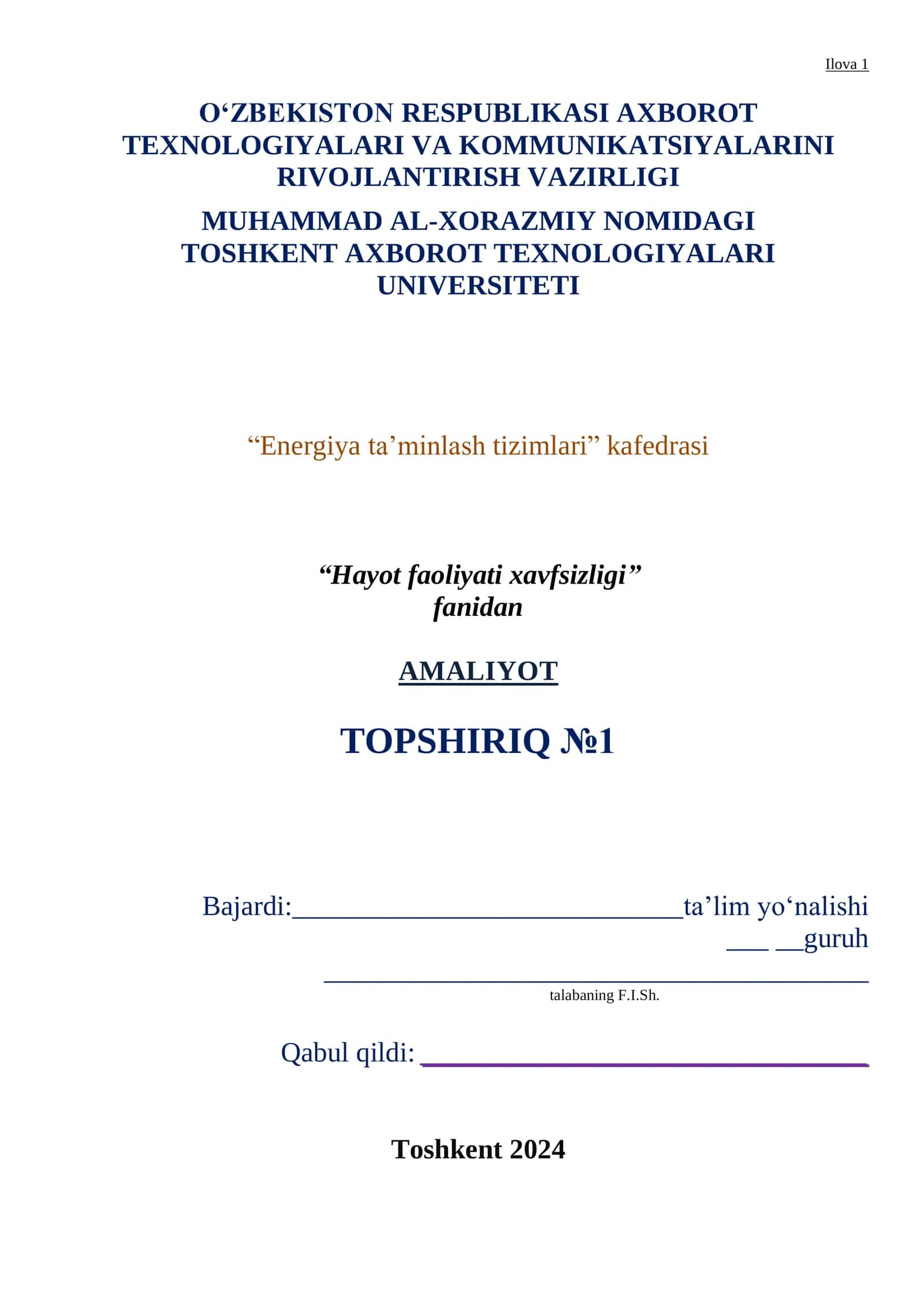 Ilova 1

O‘ZBEKISTON RESPUBLIKASI AXBOROT TEXNOLOGIYALARI VA KOMMUNIKATSIYALARINI RIVOJLANTIRISH VAZIRLIGI

MUHAMMAD AL-XORAZMIY NOMIDAGI TOSHKENT AXBOROT TEXNOLOGIYALARI UNIVERSITETI

“Energiya ta’minlash tizimlari” kafedrasi

“Hayot faoliyati xavfsizligi” fanidan

AMALIYOT

TOPSHIRIQ №1

Bajardi:____________________________ta’lim yo‘nalishi
___ __guruh
_______________________________________
talabaning F.I.Sh.

Qabul qildi: ________________________________

Toshkent 2024